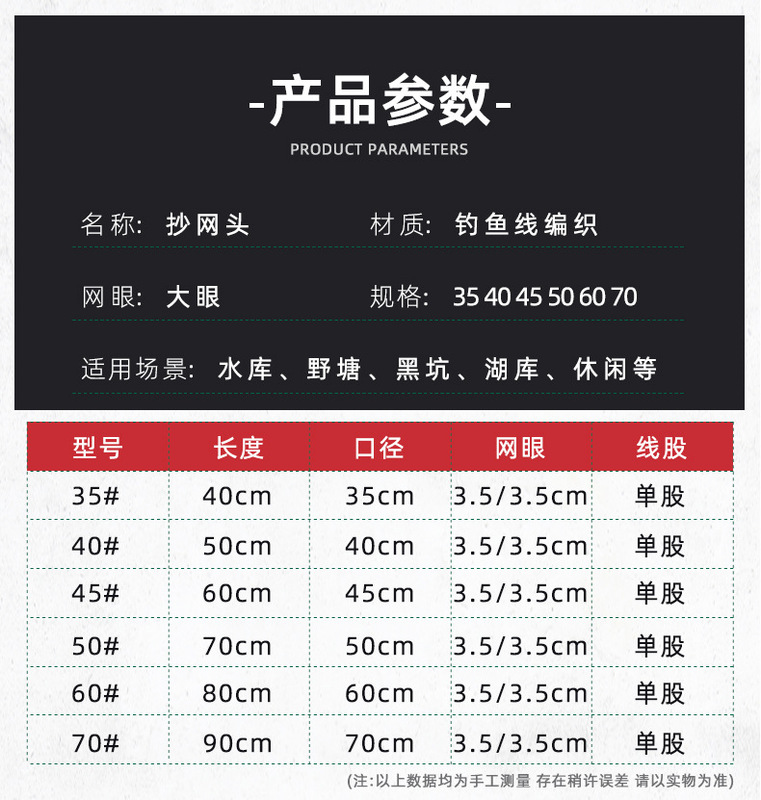 -产品参数-

PRODUCT PARAMETERS

名称: 抄网头 材质: 钓鱼线编织

网眼: 大眼 规格: 35 40 45 50 60 70

适用场景: 水库、野塘、黑坑、湖库、休闲等

| 型号 | 长度 | 口径 | 网眼 | 线股 |
|---|---|---|---|---|
| 35# | 40cm | 35cm | 3.5/3.5cm | 单股 |
| 40# | 50cm | 40cm | 3.5/3.5cm | 单股 |
| 45# | 60cm | 45cm | 3.5/3.5cm | 单股 |
| 50# | 70cm | 50cm | 3.5/3.5cm | 单股 |
| 60# | 80cm | 60cm | 3.5/3.5cm | 单股 |
| 70# | 90cm | 70cm | 3.5/3.5cm | 单股 |

(注:以上数据均为手工测量 存在稍许误差 请以实物为准)